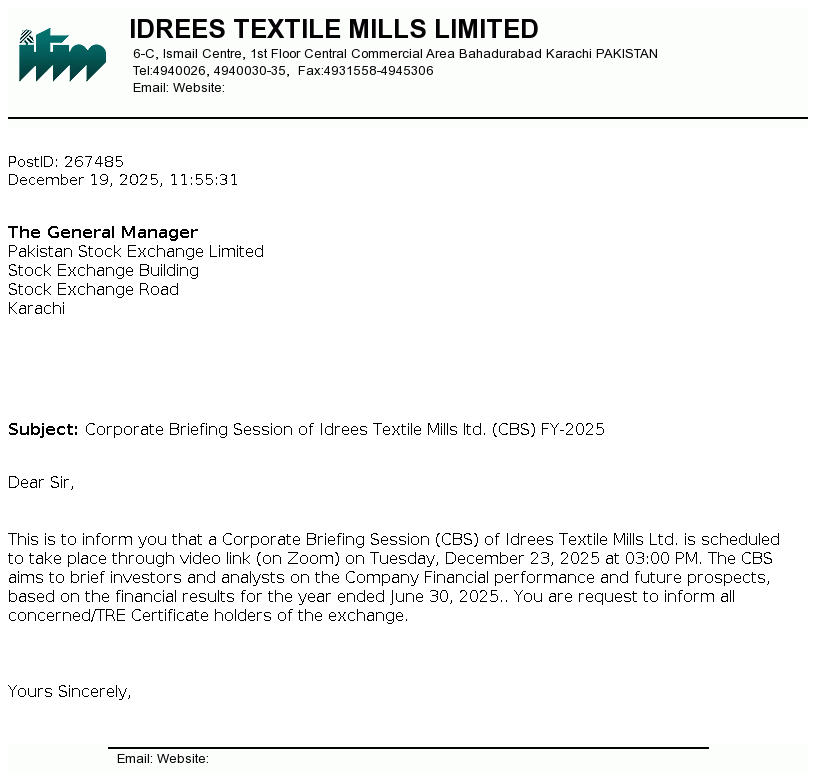 itm

IDREES TEXTILE MILLS LIMITED
6-C, Ismail Centre, 1st Floor Central Commercial Area Bahadurabad Karachi PAKISTAN
Tel:4940026, 4940030-35, Fax:4931558-4945306
Email: Website:

PostID: 267485
December 19, 2025, 11:55:31

The General Manager
Pakistan Stock Exchange Limited
Stock Exchange Building
Stock Exchange Road
Karachi

Subject: Corporate Briefing Session of Idrees Textile Mills ltd. (CBS) FY-2025

Dear Sir,

This is to inform you that a Corporate Briefing Session (CBS) of Idrees Textile Mills Ltd. is scheduled to take place through video link (on Zoom) on Tuesday, December 23, 2025 at 03:00 PM. The CBS aims to brief investors and analysts on the Company Financial performance and future prospects, based on the financial results for the year ended June 30, 2025.. You are request to inform all concerned/TRE Certificate holders of the exchange.

Yours Sincerely,

Email: Website: